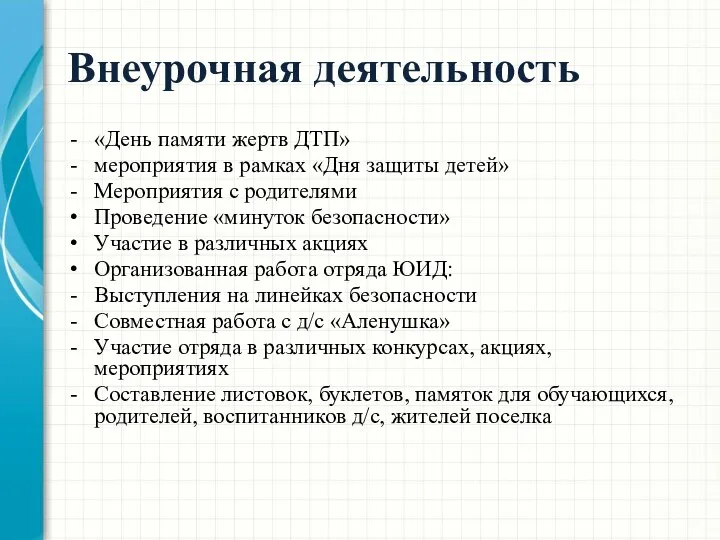 Внеурочная деятельность

- «День памяти жертв ДТП»
- мероприятия в рамках «Дня защиты детей»
- Мероприятия с родителями
• Проведение «минуток безопасности»
• Участие в различных акциях
• Организованная работа отряда ЮИД:
- Выступления на линейках безопасности
- Совместная работа с д/с «Аленушка»
- Участие отряда в различных конкурсах, акциях, мероприятиях
- Составление листовок, буклетов, памяток для обучающихся, родителей, воспитанников д/с, жителей поселка